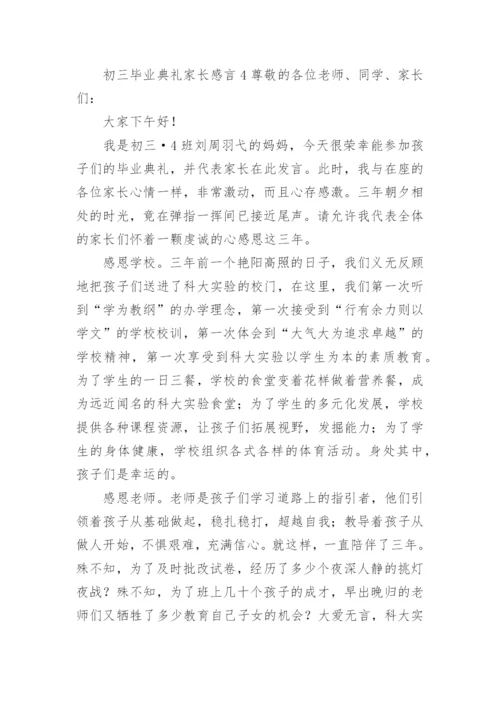 初三毕业典礼家长感言 4 尊敬的各位老师、同学、家长们：

大家下午好！

我是初三·4 班刘周羽弋的妈妈，今天很荣幸能参加孩子们的毕业典礼，并代表家长在此发言。此时，我与在座的各位家长心情一样，非常激动，而且心存感激。三年朝夕相处的时光，竟在弹指一挥间已接近尾声。请允许我代表全体的家长们怀着一颗虔诚的心感恩这三年。

感恩学校。三年前一个艳阳高照的日子，我们义无反顾地把孩子们送进了科大实验的校门，在这里，我们第一次听到“学为教纲”的办学理念，第一次接受到“行有余力则以学文”的学校校训，第一次体会到“大气大为追求卓越”的学校精神，第一次享受到科大实验以学生为本的素质教育。为了学生的一日三餐，学校的食堂变着花样做着营养餐，成为远近闻名的科大实验食堂；为了学生的多元化发展，学校提供各种课程资源，让孩子们拓展视野，发掘能力；为了学生的身体健康，学校组织各式各样的体育活动。身处其中，孩子们是幸运的。

感恩老师。老师是孩子们学习道路上的指引者，他们引领着孩子从基础做起，稳扎稳打，超越自我；教导着孩子从做人开始，不惧艰难，充满信心。就这样，一直陪伴了三年。殊不知，为了及时批改试卷，经历了多少个夜深人静的挑灯夜战？殊不知，为了班上几十个孩子的成才，早出晚归的老师们又牺牲了多少教育自己子女的机会？大爱无言，科大实